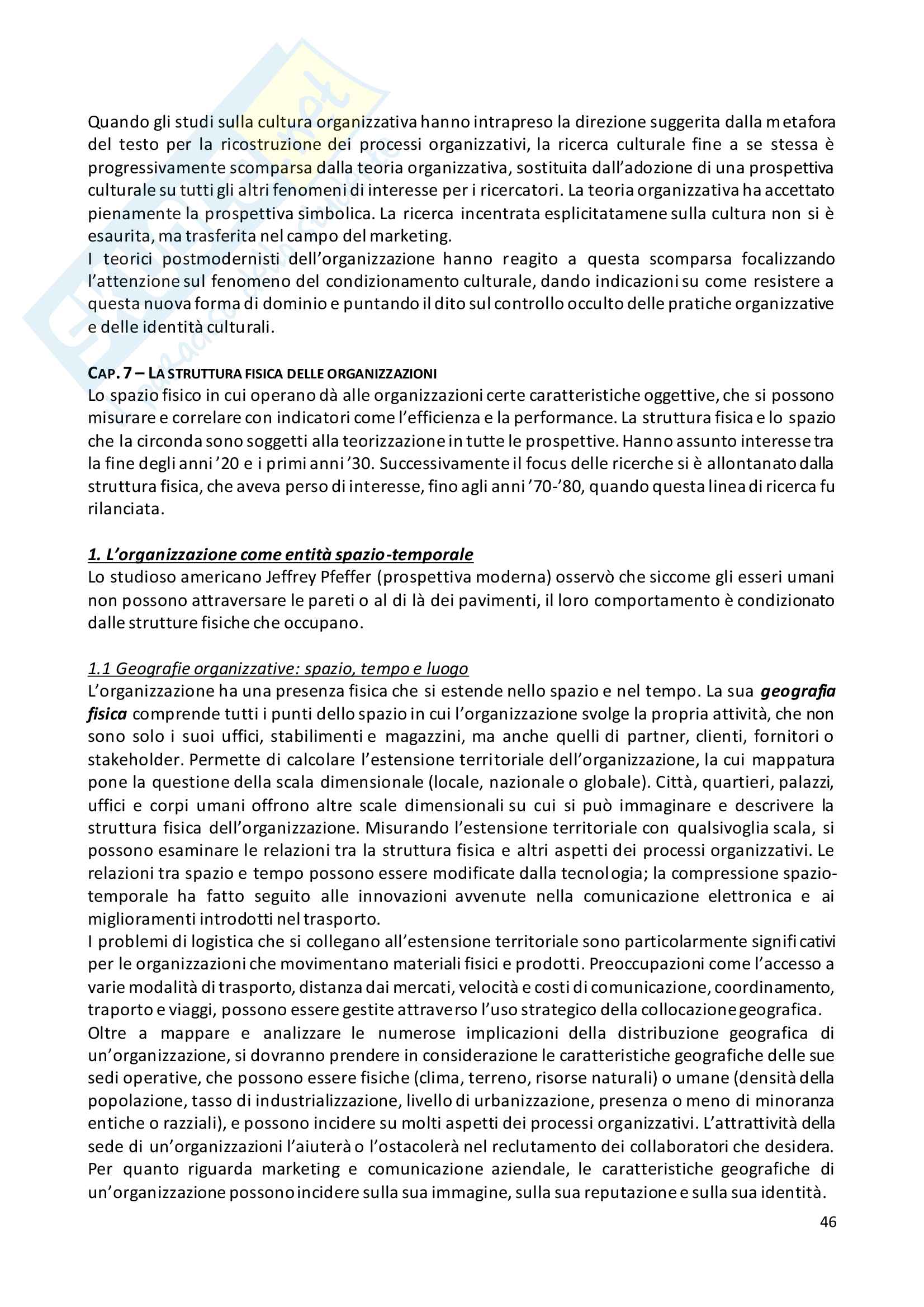 Quando gli studi sulla cultura organizzativa hanno intrapreso la direzione suggerita dalla metafora del testo per la ricostruzione dei processi organizzativi, la ricerca culturale fine a se stessa è progressivamente scomparsa dalla teoria organizzativa, sostituita dall'adozione di una prospettiva culturale su tutti gli altri fenomeni di interesse per i ricercatori. La teoria organizzativa ha accettato pienamente la prospettiva simbolica. La ricerca incentrata esplicitatamene sulla cultura non si è esaurita, ma trasferita nel campo del marketing.
I teorici postmodernisti dell'organizzazione hanno reagito a questa scomparsa focalizzando l'attenzione sul fenomeno del condizionamento culturale, dando indicazioni su come resistere a questa nuova forma di dominio e puntando il dito sul controllo occulto delle pratiche organizzative e delle identità culturali.

CAP. 7 – LA STRUTTURA FISICA DELLE ORGANIZZAZIONI
Lo spazio fisico in cui operano dà alle organizzazioni certe caratteristiche oggettive, che si possono misurare e correlare con indicatori come l'efficienza e la performance. La struttura fisica e lo spazio che la circonda sono soggetti alla teorizzazione in tutte le prospettive. Hanno assunto interesse tra la fine degli anni '20 e i primi anni '30. Successivamente il focus delle ricerche si è allontanato dalla struttura fisica, che aveva perso di interesse, fino agli anni '70-'80, quando questa linea di ricerca fu rilanciata.

1. L'organizzazione come entità spazio-temporale
Lo studioso americano Jeffrey Pfeffer (prospettiva moderna) osservò che siccome gli esseri umani non possono attraversare le pareti o al di là dei pavimenti, il loro comportamento è condizionato dalle strutture fisiche che occupano.

1.1 Geografie organizzative: spazio, tempo e luogo
L'organizzazione ha una presenza fisica che si estende nello spazio e nel tempo. La sua geografia fisica comprende tutti i punti dello spazio in cui l'organizzazione svolge la propria attività, che non sono solo i suoi uffici, stabilimenti e magazzini, ma anche quelli di partner, clienti, fornitori o stakeholder. Permette di calcolare l'estensione territoriale dell'organizzazione, la cui mappatura pone la questione della scala dimensionale (locale, nazionale o globale). Città, quartieri, palazzi, uffici e corpi umani offrono altre scale dimensionali su cui si può immaginare e descrivere la struttura fisica dell'organizzazione. Misurando l'estensione territoriale con qualsivoglia scala, si possono esaminare le relazioni tra la struttura fisica e altri aspetti dei processi organizzativi. Le relazioni tra spazio e tempo possono essere modificate dalla tecnologia; la compressione spazio-temporale ha fatto seguito alle innovazioni avvenute nella comunicazione elettronica e ai miglioramenti introdotti nel trasporto.
I problemi di logistica che si collegano all'estensione territoriale sono particolarmente significativi per le organizzazioni che movimentano materiali fisici e prodotti. Preoccupazioni come l'accesso a varie modalità di trasporto, distanza dai mercati, velocità e costi di comunicazione, coordinamento, traporto e viaggi, possono essere gestite attraverso l'uso strategico della collocazione geografica.
Oltre a mappare e analizzare le numerose implicazioni della distribuzione geografica di un'organizzazione, si dovranno prendere in considerazione le caratteristiche geografiche delle sue sedi operative, che possono essere fisiche (clima, terreno, risorse naturali) o umane (densità della popolazione, tasso di industrializzazione, livello di urbanizzazione, presenza o meno di minoranza entiche o razziali), e possono incidere su molti aspetti dei processi organizzativi. L'attrattività della sede di un'organizzazioni l'aiuterà o l'ostacolerà nel reclutamento dei collaboratori che desidera. Per quanto riguarda marketing e comunicazione aziendale, le caratteristiche geografiche di un'organizzazione possono incidere sulla sua immagine, sulla sua reputazione e sulla sua identità.

46